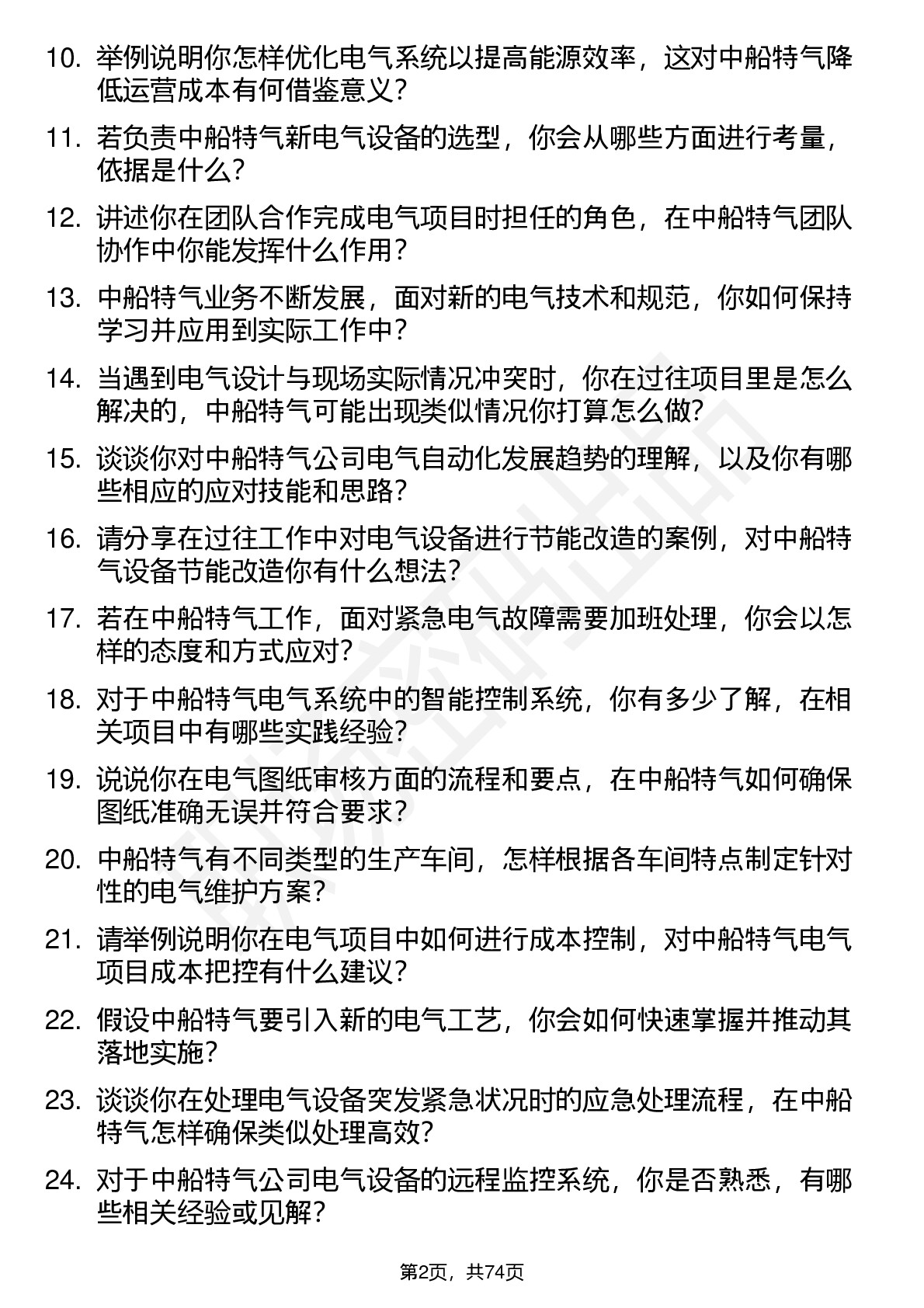 10. 举例说明你怎样优化电气系统以提高能源效率，这对中船特气降低运营成本有何借鉴意义？

11. 若负责中船特气新电气设备的选型，你会从哪些方面进行考量，依据是什么？

12. 讲述你在团队合作完成电气项目时担任的角色，在中船特气团队协作中你能发挥什么作用？

13. 中船特气业务不断发展，面对新的电气技术和规范，你如何保持学习并应用到实际工作中？

14. 当遇到电气设计与现场实际情况冲突时，你在过往项目里是怎么解决的，中船特气可能出现类似情况你打算怎么做？

15. 谈谈你对中船特气公司电气自动化发展趋势的理解，以及你有哪些相应的应对技能和思路？

16. 请分享在过往工作中对电气设备进行节能改造的案例，对中船特气设备节能改造你有什么想法？

17. 若在中船特气工作，面对紧急电气故障需要加班处理，你会以怎样的态度和方式应对？

18. 对于中船特气电气系统中的智能控制系统，你有多少了解，在相关项目中有哪些实践经验？

19. 说说你在电气图纸审核方面的流程和要点，在中船特气如何确保图纸准确无误并符合要求？

20. 中船特气有不同类型的生产车间，怎样根据各车间特点制定针对性的电气维护方案？

21. 请举例说明你在电气项目中如何进行成本控制，对中船特气电气项目成本把控有什么建议？

22. 假设中船特气要引入新的电气工艺，你会如何快速掌握并推动其落地实施？

23. 谈谈你在处理电气设备突发紧急状况时的应急处理流程，在中船特气怎样确保类似处理高效？

24. 对于中船特气公司电气设备的远程监控系统，你是否熟悉，有哪些相关经验或见解？

第2页，共74页